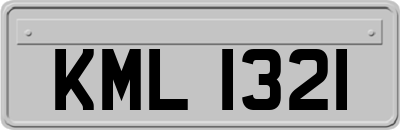 KML 1321